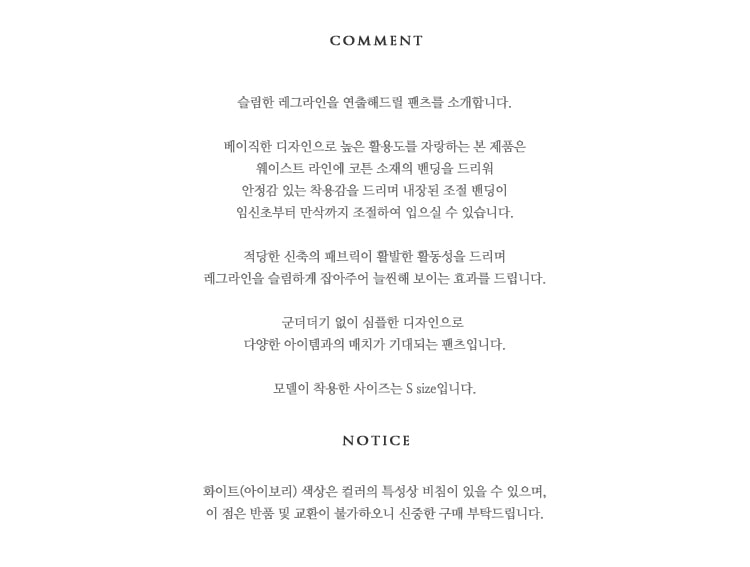 COMMENT

슬림한 레그라인을 연출해드릴 팬츠를 소개합니다.

베이직한 디자인으로 높은 활용도를 자랑하는 본 제품은
웨이스트 라인에 코튼 소재의 밴딩을 드리워
안정감 있는 착용감을 드리며 내장된 조절 밴딩이
임신초부터 만삭까지 조절하여 입으실 수 있습니다.

적당한 신축의 패브릭이 활발한 활동성을 드리며
레그라인을 슬림하게 잡아주어 늘씬해 보이는 효과를 드립니다.

군더더기 없이 심플한 디자인으로
다양한 아이템과의 매치가 기대되는 팬츠입니다.

모델이 착용한 사이즈는 S size입니다.

NOTICE

화이트(아이보리) 색상은 컬러의 특성상 비침이 있을 수 있으며,
이 점은 반품 및 교환이 불가하오니 신중한 구매 부탁드립니다.